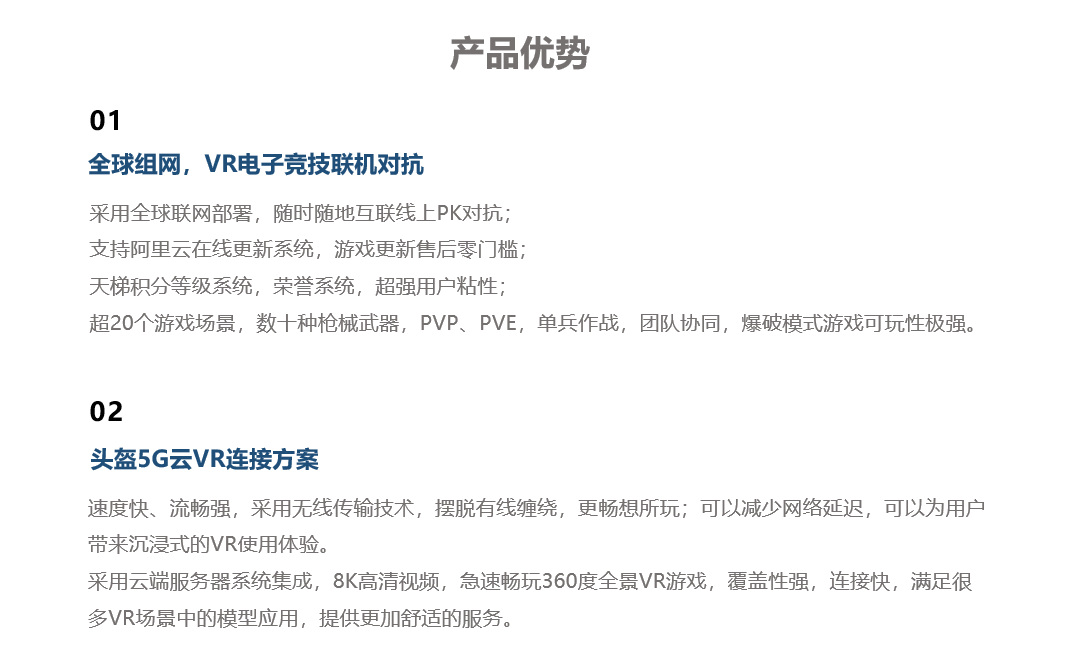 产品优势

01

全球组网，VR电子竞技联机对抗

采用全球联网部署，随时随地互联线上PK对抗；
支持阿里云在线更新系统，游戏更新售后零门槛；
天梯积分等级系统，荣誉系统，超强用户粘性；
超20个游戏场景，数十种枪械武器，PVP、PVE，单兵作战，团队协同，爆破模式游戏可玩性极强。

02

头盔5G云VR连接方案

速度快、流畅强，采用无线传输技术，摆脱有线缠绕，更畅想所玩；可以减少网络延迟，可以为用户带来沉浸式的VR使用体验。

采用云端服务器系统集成，8K高清视频，急速畅玩360度全景VR游戏，覆盖性强，连接快，满足很多VR场景中的模型应用，提供更加舒适的服务。